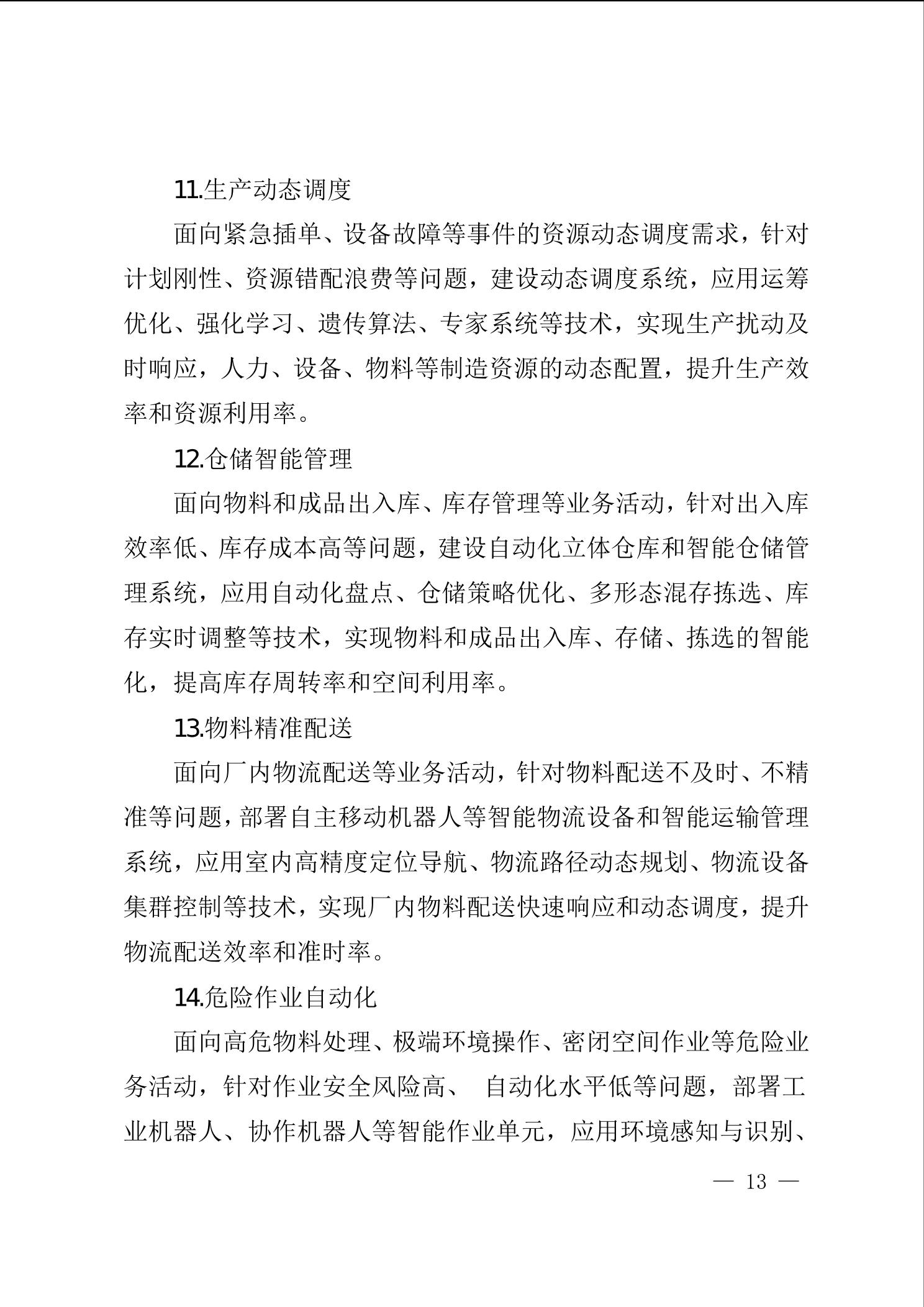 11.生产动态调度

面向紧急插单、设备故障等事件的资源动态调度需求，针对计划刚性、资源错配浪费等问题，建设动态调度系统，应用运筹优化、强化学习、遗传算法、专家系统等技术，实现生产扰动及时响应，人力、设备、物料等制造资源的动态配置，提升生产效率和资源利用率。

12.仓储智能管理

面向物料和成品出入库、库存管理等业务活动，针对出入库效率低、库存成本高等问题，建设自动化立体仓库和智能仓储管理系统，应用自动化盘点、仓储策略优化、多形态混存拣选、库存实时调整等技术，实现物料和成品出入库、存储、拣选的智能化，提高库存周转率和空间利用率。

13.物料精准配送

面向厂内物流配送等业务活动，针对物料配送不及时、不精准等问题，部署自主移动机器人等智能物流设备和智能运输管理系统，应用室内高精度定位导航、物流路径动态规划、物流设备集群控制等技术，实现厂内物料配送快速响应和动态调度，提升物流配送效率和准时率。

14.危险作业自动化

面向高危物料处理、极端环境操作、密闭空间作业等危险业务活动，针对作业安全风险高、 自动化水平低等问题，部署工业机器人、协作机器人等智能作业单元，应用环境感知与识别、

— 13 —